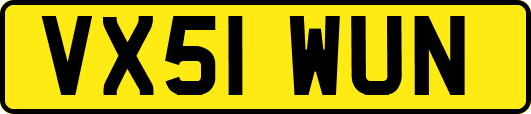 VX51 WUN